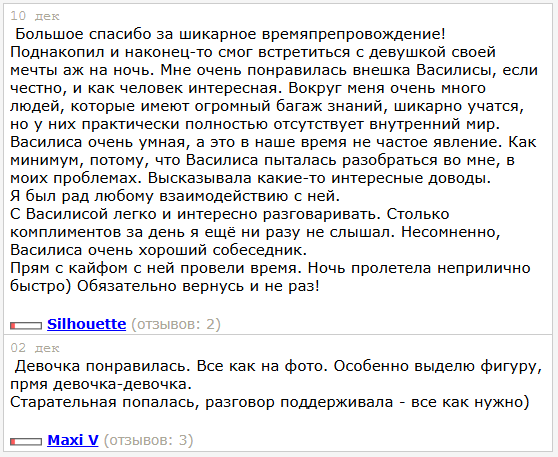 10 дек

Большое спасибо за шикарное времяпрепровождение!
Поднакопил и наконец-то смог встретиться с девушкой своей мечты аж на ночь. Мне очень понравилась внешка Василисы, если честно, и как человек интересная. Вокруг меня очень много людей, которые имеют огромный багаж знаний, шикарно учатся, но у них практически полностью отсутствует внутренний мир.
Василиса очень умная, а это в наше время не частое явление. Как минимум, потому, что Василиса пыталась разобраться во мне, в моих проблемах. Высказывала какие-то интересные доводы.
Я был рад любому взаимодействию с ней.
С Василисой легко и интересно разговаривать. Столько комплиментов за день я ещё ни разу не слышал. Несомненно, Василиса очень хороший собеседник.
Прям с кайфом с ней провели время. Ночь пролетела неприлично быстро) Обязательно вернусь и не раз!

Silhouette (отзывов: 2)

02 дек

Девочка понравилась. Все как на фото. Особенно выделю фигуру, прмя девочка-девочка.
Старательная попалась, разговор поддерживала - все как нужно)

Maxi V (отзывов: 3)